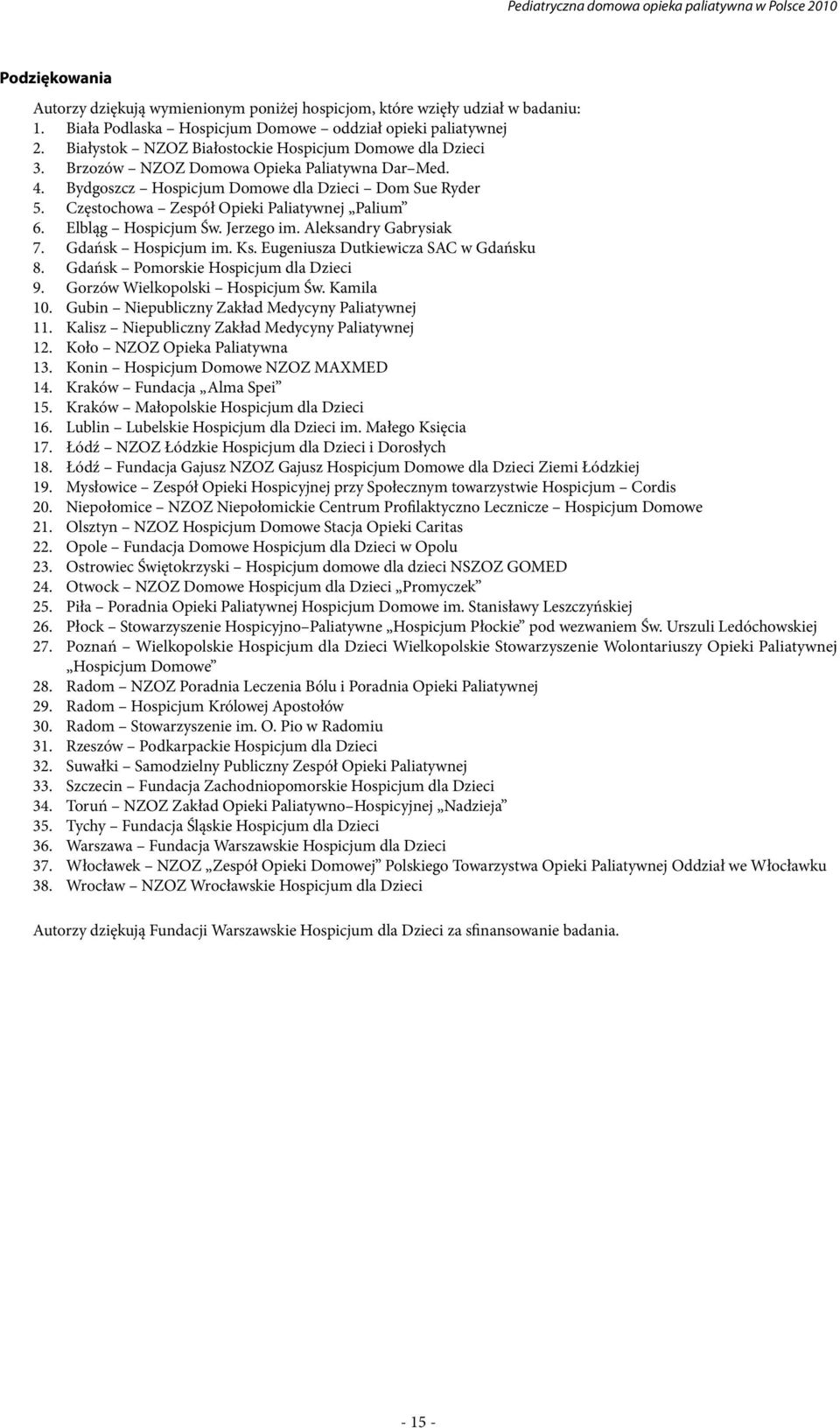 Pediatryczna domowa opieka paliatywna w Polsce 2010

Podziękowania

Autorzy dziękują wymienionym poniżej hospicjom, które wzięły udział w badaniu:
1. Biała Podlaska – Hospicjum Domowe – oddział opieki paliatywnej
2. Białystok – NZOZ Białostockie Hospicjum Domowe dla Dzieci
3. Brzozów – NZOZ Domowa Opieka Paliatywna Dar–Med.
4. Bydgoszcz – Hospicjum Domowe dla Dzieci – Dom Sue Ryder
5. Częstochowa – Zespół Opieki Paliatywnej „Palium”
6. Elbląg – Hospicjum Św. Jerzego im. Aleksandry Gabrysiak
7. Gdańsk – Hospicjum im. Ks. Eugeniusza Dutkiewicza SAC w Gdańsku
8. Gdańsk – Pomorskie Hospicjum dla Dzieci
9. Gorzów Wielkopolski – Hospicjum Św. Kamila
10. Gubin – Niepubliczny Zakład Medycyny Paliatywnej
11. Kalisz – Niepubliczny Zakład Medycyny Paliatywnej
12. Koło – NZOZ Opieka Paliatywna
13. Konin – Hospicjum Domowe NZOZ MAXMED
14. Kraków – Fundacja „Alma Spei”
15. Kraków – Małopolskie Hospicjum dla Dzieci
16. Lublin – Lubelskie Hospicjum dla Dzieci im. Małego Księcia
17. Łódź – NZOZ Łódzkie Hospicjum dla Dzieci i Dorosłych
18. Łódź – Fundacja Gajusz NZOZ Gajusz Hospicjum Domowe dla Dzieci Ziemi Łódzkiej
19. Mysłowice – Zespół Opieki Hospicyjnej przy Społecznym towarzystwie Hospicjum – Cordis
20. Niepołomice – NZOZ Niepołomickie Centrum Profilaktyczno Lecznicze – Hospicjum Domowe
21. Olsztyn – NZOZ Hospicjum Domowe Stacja Opieki Caritas
22. Opole – Fundacja Domowe Hospicjum dla Dzieci w Opolu
23. Ostrowiec Świętokrzyski – Hospicjum domowe dla dzieci NSZOZ GOMED
24. Otwock – NZOZ Domowe Hospicjum dla Dzieci „Promyczek”
25. Piła – Poradnia Opieki Paliatywnej Hospicjum Domowe im. Stanisławy Leszczyńskiej
26. Płock – Stowarzyszenie Hospicyjno–Paliatywne „Hospicjum Płockie” pod wezwaniem Św. Urszuli Ledóchowskiej
27. Poznań – Wielkopolskie Hospicjum dla Dzieci Wielkopolskie Stowarzyszenie Wolontariuszy Opieki Paliatywnej „Hospicjum Domowe”
28. Radom – NZOZ Poradnia Leczenia Bólu i Poradnia Opieki Paliatywnej
29. Radom – Hospicjum Królowej Apostołów
30. Radom – Stowarzyszenie im. O. Pio w Radomiu
31. Rzeszów – Podkarpackie Hospicjum dla Dzieci
32. Suwałki – Samodzielny Publiczny Zespół Opieki Paliatywnej
33. Szczecin – Fundacja Zachodniopomorskie Hospicjum dla Dzieci
34. Toruń – NZOZ Zakład Opieki Paliatywno–Hospicyjnej „Nadzieja”
35. Tychy – Fundacja Śląskie Hospicjum dla Dzieci
36. Warszawa – Fundacja Warszawskie Hospicjum dla Dzieci
37. Włocławek – NZOZ „Zespół Opieki Domowej” Polskiego Towarzystwa Opieki Paliatywnej Oddział we Włocławku
38. Wrocław – NZOZ Wrocławskie Hospicjum dla Dzieci

Autorzy dziękują Fundacji Warszawskie Hospicjum dla Dzieci za sfinansowanie badania.

- 15 -